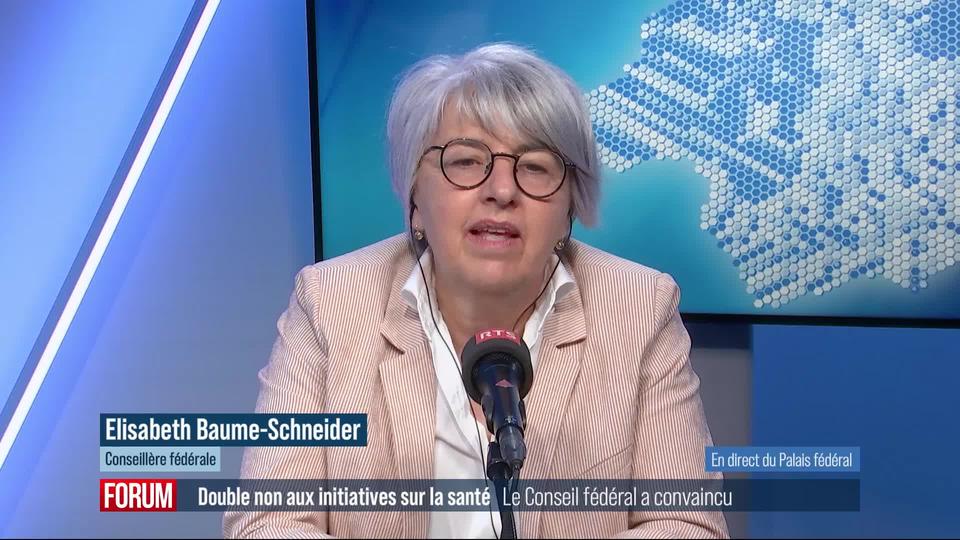 RTS

Elisabeth Baume-Schneider

Conseillère fédérale

En direct du Palais fédéral

FORUM Double non aux initiatives sur la santé Le Conseil fédéral a convaincu